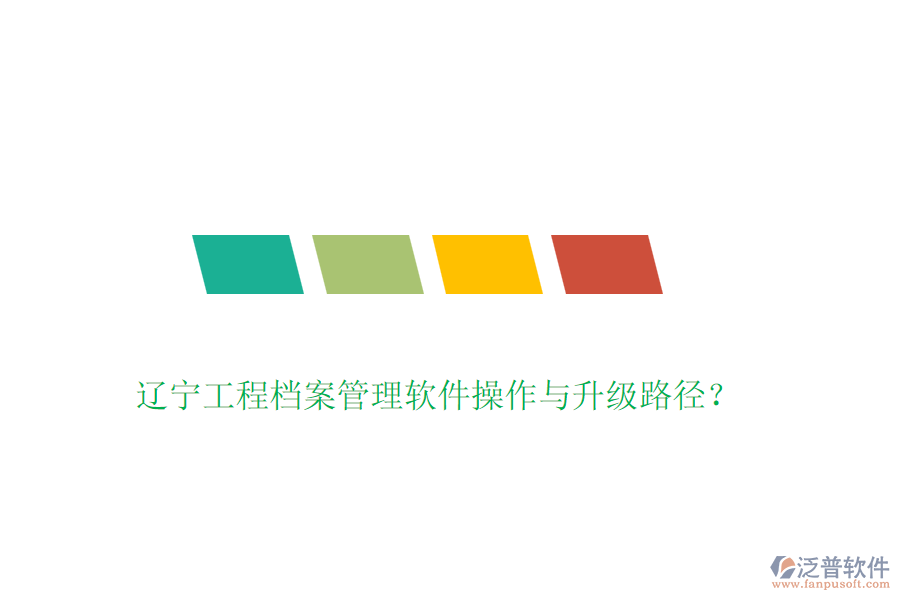 辽宁工程档案管理软件操作与升级路径？

泛普软件
www.fanpusoft.com